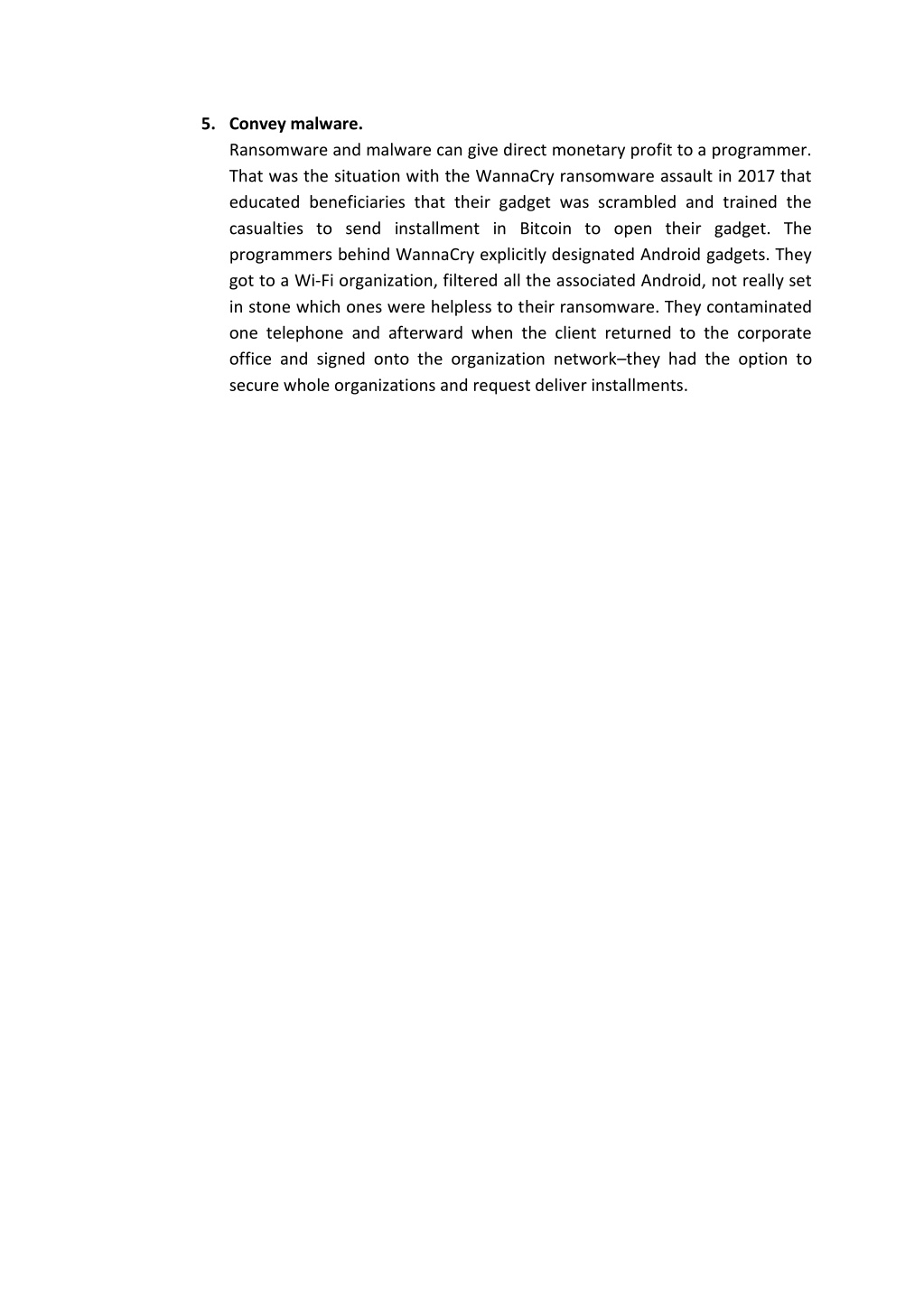 5. Convey malware.

Ransomware and malware can give direct monetary profit to a programmer. That was the situation with the WannaCry ransomware assault in 2017 that educated beneficiaries that their gadget was scrambled and trained the casualties to send installment in Bitcoin to open their gadget. The programmers behind WannaCry explicitly designated Android gadgets. They got to a Wi-Fi organization, filtered all the associated Android, not really set in stone which ones were helpless to their ransomware. They contaminated one telephone and afterward when the client returned to the corporate office and signed onto the organization network–they had the option to secure whole organizations and request deliver installments.